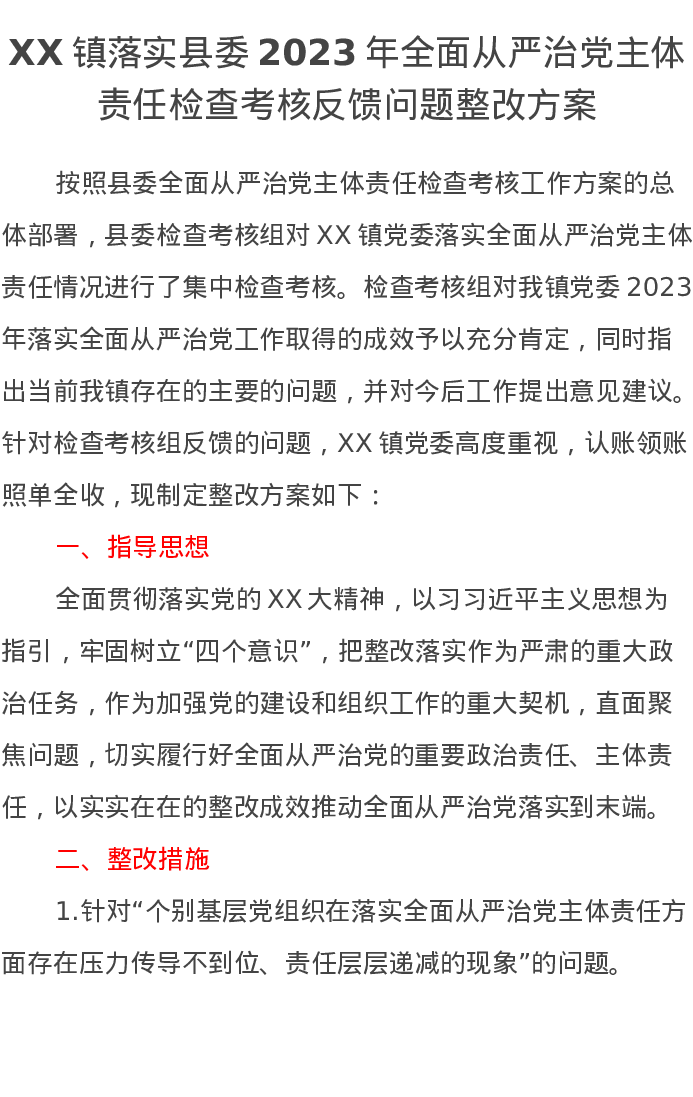 XX 镇落实县委 2023 年全面从严治党主体责任检查考核反馈问题整改方案

按照县委全面从严治党主体责任检查考核工作方案的总体部署，县委检查考核组对 XX 镇党委落实全面从严治党主体责任情况进行了集中检查考核。检查考核组对我镇党委 2023 年落实全面从严治党工作取得的成效予以充分肯定，同时指出当前我镇存在的主要的问题，并对今后工作提出意见建议。针对检查考核组反馈的问题，XX 镇党委高度重视，认账领账照单全收，现制定整改方案如下：

一、指导思想

全面贯彻落实党的 XX 大精神，以习习近平主义思想为指引，牢固树立“四个意识”，把整改落实作为严肃的重大政治任务，作为加强党的建设和组织工作的重大契机，直面聚焦问题，切实履行好全面从严治党的重要政治责任、主体责任，以实实在在的整改成效推动全面从严治党落实到末端。

二、整改措施

1.针对“个别基层党组织在落实全面从严治党主体责任方面存在压力传导不到位、责任层层递减的现象”的问题。